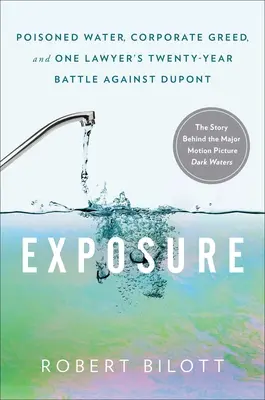 POISONED WATER, CORPORATE GREED, and ONE LAWYER'S TWENTY-YEAR BATTLE AGAINST DUPONT

The Story Behind the Major Motion Picture Dark Waters

EXPOSURE

ROBERT BILOTT